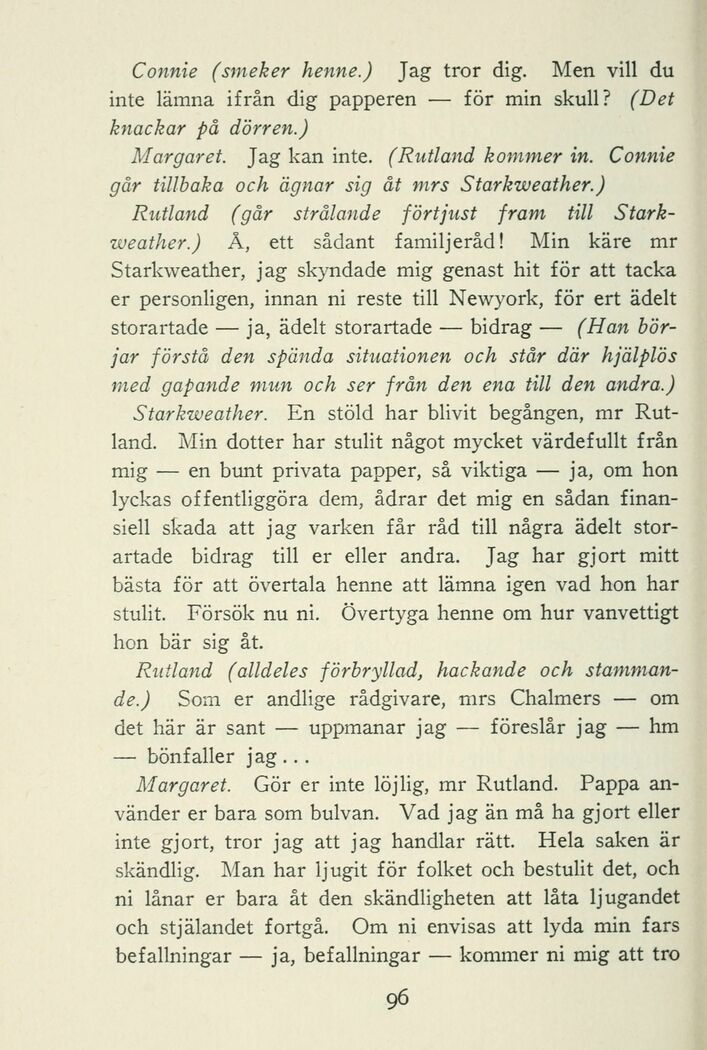 Connie (smeker henne.) Jag tror dig. Men vill du inte lämna ifrån dig papperen — för min skull? (Det knackar på dörren.)

Margaret. Jag kan inte. (Rutland kommer in. Connie går tillbaka och ägnar sig åt mrs Starkweather.)

Rutland (går strålande förtjust fram till Starkweather.) Å, ett sådant familjeråd! Min käre mr Starkweather, jag skyndade mig genast hit för att tacka er personligen, innan ni reste till Newyork, för ert ädelt storartade — ja, ädelt storartade — bidrag — (Han börjar förstå den spända situationen och står där hjälplös med gapande mun och ser från den ena till den andra.)

Starkweather. En stöld har blivit begången, mr Rutland. Min dotter har stulit något mycket värdefullt från mig — en bunt privata papper, så viktiga — ja, om hon lyckas offentliggöra dem, ådrar det mig en sådan finansiell skada att jag varken får råd till några ädelt storartade bidrag till er eller andra. Jag har gjort mitt bästa för att övertala henne att lämna igen vad hon har stulit. Försök nu ni. Övertyga henne om hur vanvettigt hon bär sig åt.

Rutland (alldeles förbryllad, hackande och stammande.) Som er andlige rådgivare, mrs Chalmers — om det här är sant — uppmanar jag — föreslår jag — hm — bönfaller jag...

Margaret. Gör er inte löjlig, mr Rutland. Pappa använder er bara som bulvan. Vad jag än må ha gjort eller inte gjort, tror jag att jag handlar rätt. Hela saken är skändlig. Man har ljugit för folket och bestulit det, och ni lånar er bara åt den skändligheten att låta ljugandet och stjälandet fortgå. Om ni envisas att lyda min fars befallningar — ja, befallningar — kommer ni mig att tro

96